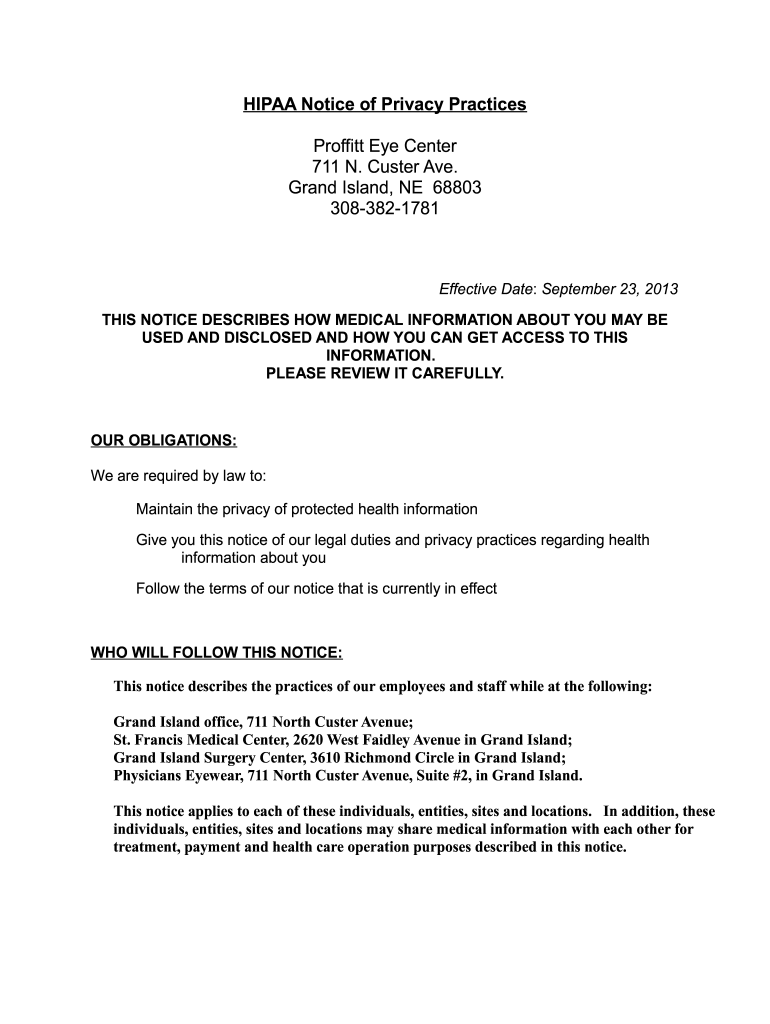 HIPAA Notice of Privacy Practices

Proffitt Eye Center
711 N. Custer Ave.
Grand Island, NE 68803
308-382-1781

Effective Date: September 23, 2013

THIS NOTICE DESCRIBES HOW MEDICAL INFORMATION ABOUT YOU MAY BE USED AND DISCLOSED AND HOW YOU CAN GET ACCESS TO THIS INFORMATION.
PLEASE REVIEW IT CAREFULLY.

OUR OBLIGATIONS:

We are required by law to:

Maintain the privacy of protected health information

Give you this notice of our legal duties and privacy practices regarding health information about you

Follow the terms of our notice that is currently in effect

WHO WILL FOLLOW THIS NOTICE:

This notice describes the practices of our employees and staff while at the following:

Grand Island office, 711 North Custer Avenue;
St. Francis Medical Center, 2620 West Faidley Avenue in Grand Island;
Grand Island Surgery Center, 3610 Richmond Circle in Grand Island;
Physicians Eyewear, 711 North Custer Avenue, Suite #2, in Grand Island.

This notice applies to each of these individuals, entities, sites and locations. In addition, these individuals, entities, sites and locations may share medical information with each other for treatment, payment and health care operation purposes described in this notice.